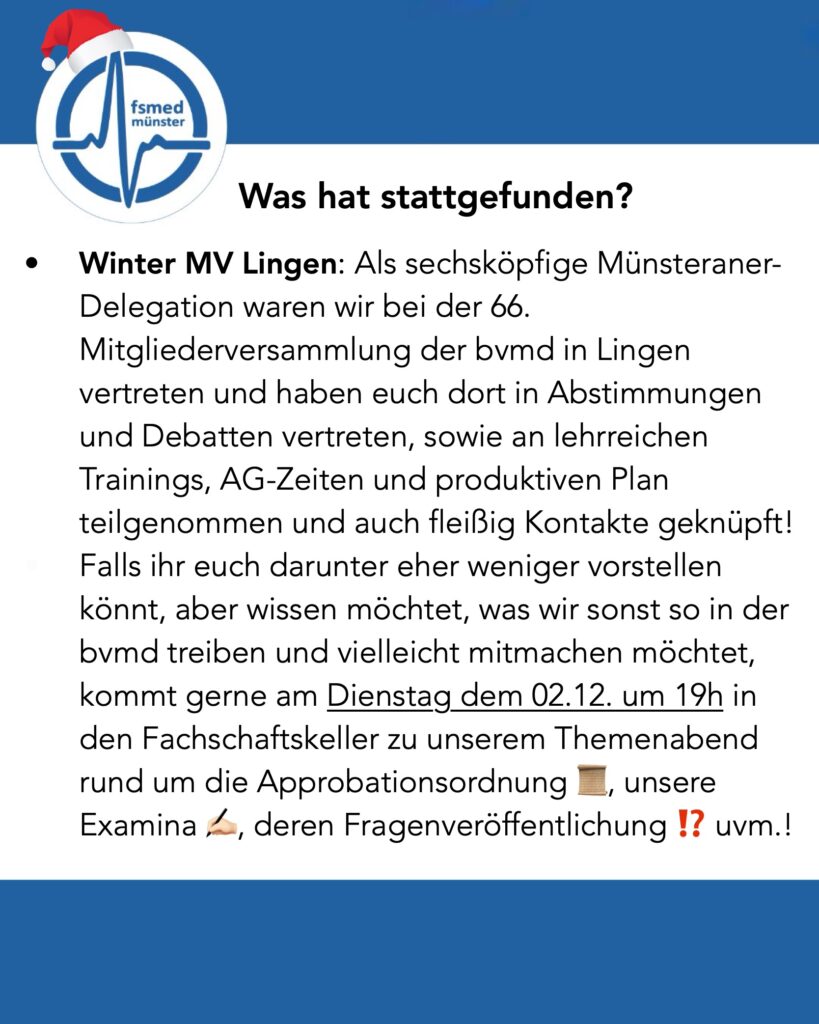 fsmed
münster

Was hat stattgefunden?

• Winter MV Lingen: Als sechsköpfige Münsteraner-Delegation waren wir bei der 66. Mitgliederversammlung der bvmd in Lingen vertreten und haben euch dort in Abstimmungen und Debatten vertreten, sowie an lehrreichen Trainings, AG-Zeiten und produktiven Plan teilgenommen und auch fleißig Kontakte geknüpft! Falls ihr euch darunter eher weniger vorstellen könnt, aber wissen möchtet, was wir sonst so in der bvmd treiben und vielleicht mitmachen möchtet, kommt gerne am Dienstag dem 02.12. um 19h in den Fachschaftskeller zu unserem Themenabend rund um die Approbationsordnung 📜, unsere Examina ✍🏻, deren Fragenveröffentlichung ⁉️ uvm.!